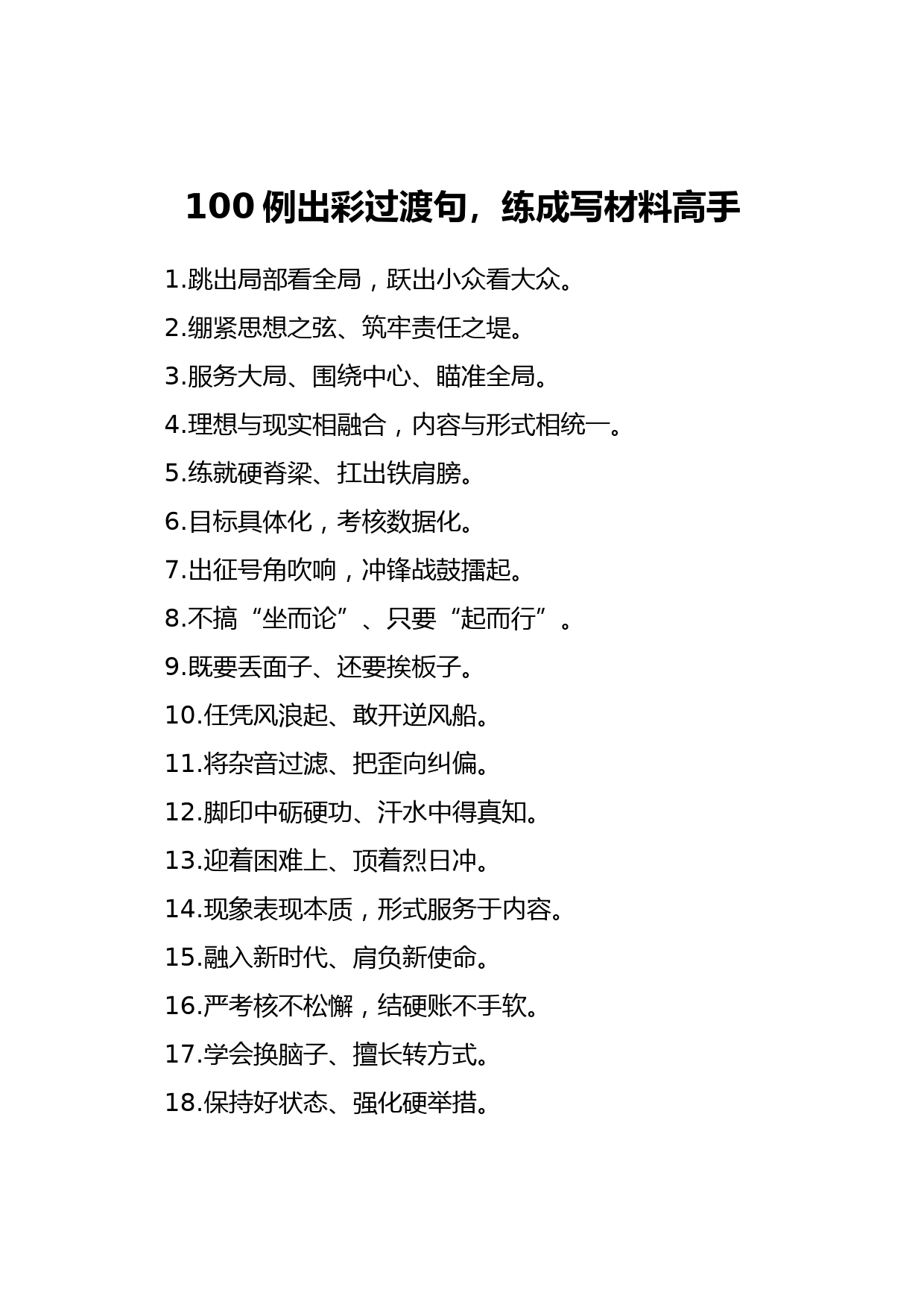 100 例出彩过渡句，练成写材料高手

1.跳出局部看全局，跃出小众看大众。

2.绷紧思想之弦、筑牢责任之堤。

3.服务大局、围绕中心、瞄准全局。

4.理想与现实相融合，内容与形式相统一。

5.练就硬脊梁、扛出铁肩膀。

6.目标具体化，考核数据化。

7.出征号角吹响，冲锋战鼓擂起。

8.不搞“坐而论”、只要“起而行”。

9.既要丢面子、还要挨板子。

10.任凭风浪起、敢开逆风船。

11.将杂音过滤、把歪向纠偏。

12.脚印中砺硬功、汗水中得真知。

13.迎着困难上、顶着烈日冲。

14.现象表现本质，形式服务于内容。

15.融入新时代、肩负新使命。

16.严考核不松懈，结硬账不手软。

17.学会换脑子、擅长转方式。

18.保持好状态、强化硬举措。